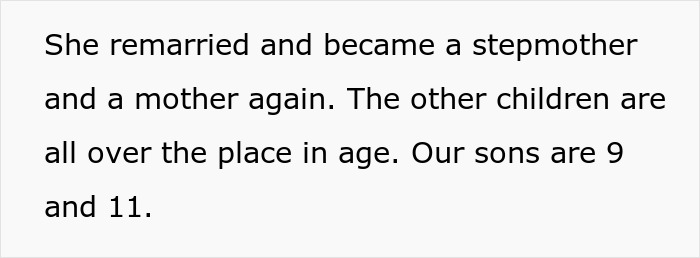 She remarried and became a stepmother and a mother again. The other children are all over the place in age. Our sons are 9 and 11.